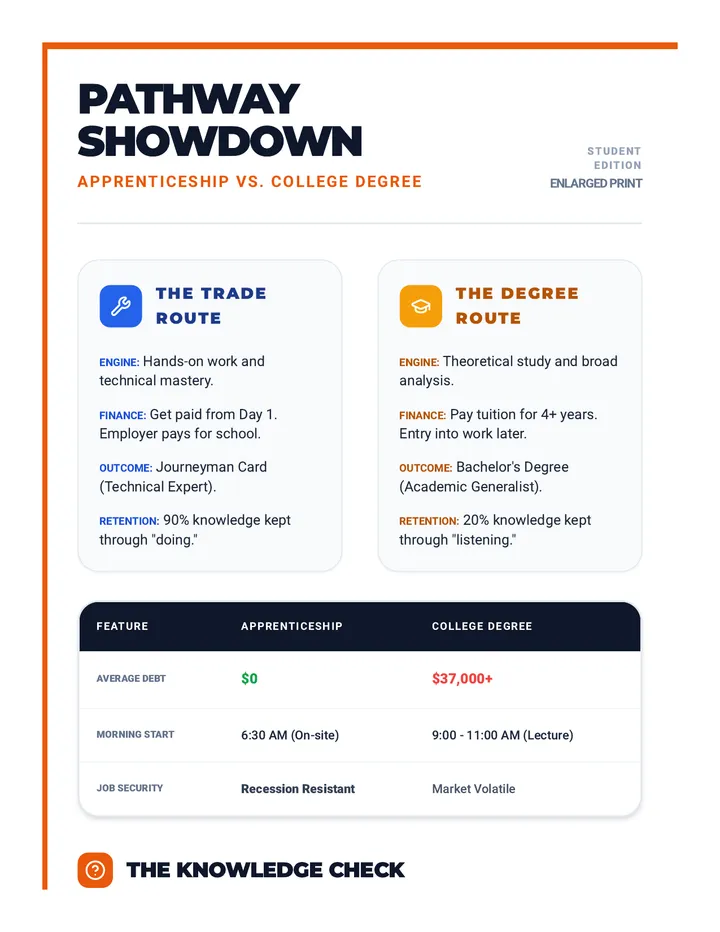 PATHWAY SHOWDOWN

APPRENTICESHIP VS. COLLEGE DEGREE

STUDENT EDITION
ENLARGED PRINT

THE TRADE ROUTE

ENGINE: Hands-on work and technical mastery.

FINANCE: Get paid from Day 1. Employer pays for school.

OUTCOME: Journeyman Card (Technical Expert).

RETENTION: 90% knowledge kept through "doing."

THE DEGREE ROUTE

ENGINE: Theoretical study and broad analysis.

FINANCE: Pay tuition for 4+ years. Entry into work later.

OUTCOME: Bachelor's Degree (Academic Generalist).

RETENTION: 20% knowledge kept through "listening."

| FEATURE | APPRENTICESHIP | COLLEGE DEGREE |
|---|---|---|
| AVERAGE DEBT | \$0 | \$37,000+ |
| MORNING START | 6:30 AM (On-site) | 9:00 - 11:00 AM (Lecture) |
| JOB SECURITY | Recession Resistant | Market Volatile |

THE KNOWLEDGE CHECK